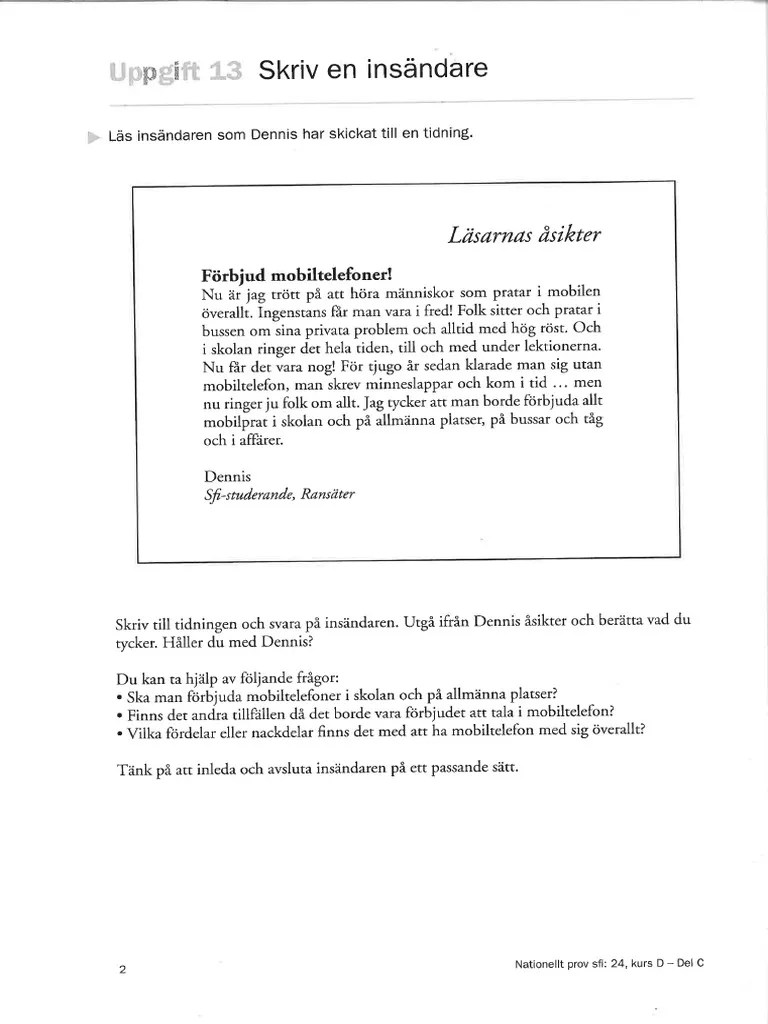 Uppgift 13 Skriv en insändare

Läs insändaren som Dennis har skickat till en tidning.

Läsarnas åsikter

Förbjud mobiltelefoner!
Nu är jag trött på att höra människor som pratar i mobilen överallt. Ingenstans får man vara i fred! Folk sitter och pratar i bussen om sina privata problem och alltid med hög röst. Och i skolan ringer det hela tiden, till och med under lektionerna. Nu får det vara nog! För tjugo år sedan klarade man sig utan mobiltelefon, man skrev minneslappar och kom i tid ... men nu ringer ju folk om allt. Jag tycker att man borde förbjuda allt mobilprat i skolan och på allmänna platser, på bussar och tåg och i affärer.

Dennis
Sfi-studerande, Ransäter

Skriv till tidningen och svara på insändaren. Utgå ifrån Dennis åsikter och berätta vad du tycker. Håller du med Dennis?

Du kan ta hjälp av följande frågor:
• Ska man förbjuda mobiltelefoner i skolan och på allmänna platser?
• Finns det andra tillfällen då det borde vara förbjudet att tala i mobiltelefon?
• Vilka fördelar eller nackdelar finns det med att ha mobiltelefon med sig överallt?

Tänk på att inleda och avsluta insändaren på ett passande sätt.

2

Nationellt prov sfi: 24, kurs D – Del C